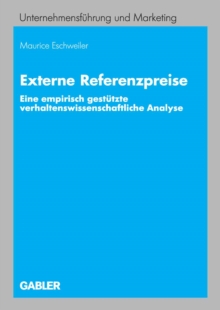 Unternehmensführung und Marketing

Maurice Eschweiler

Externe Referenzpreise

Eine empirisch gestützte verhaltenswissenschaftliche Analyse

GABLER